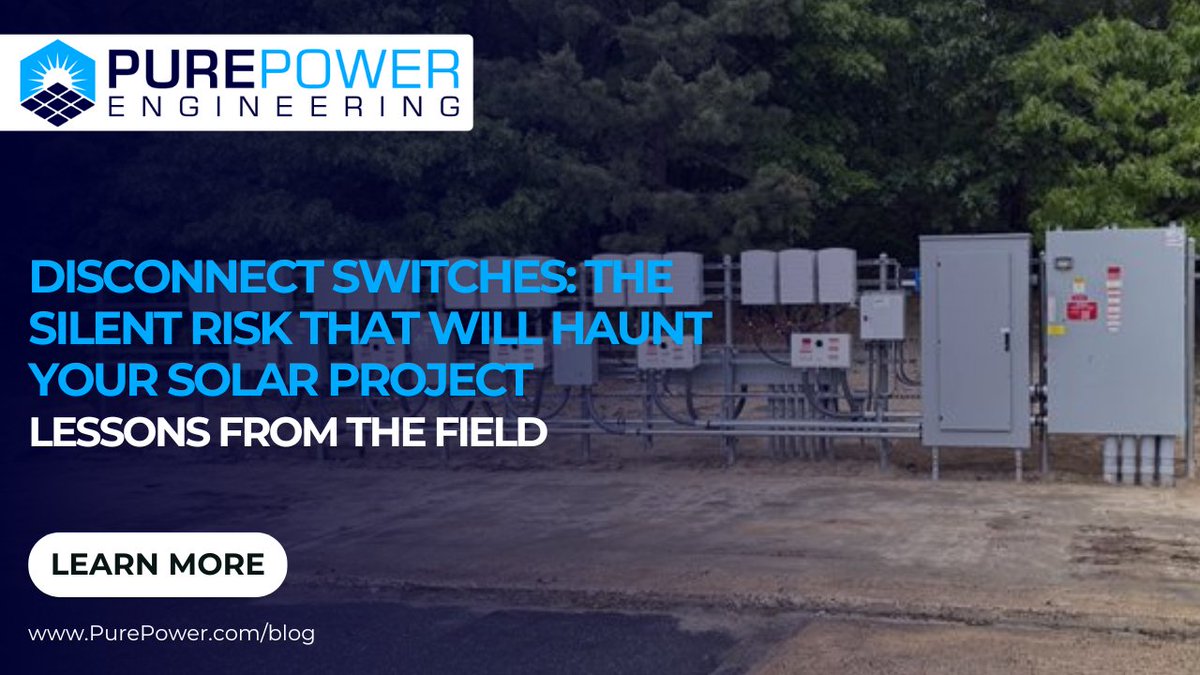 PUREPOWER
ENGINEERING

DISCONNECT SWITCHES: THE SILENT RISK THAT WILL HAUNT YOUR SOLAR PROJECT
LESSONS FROM THE FIELD

LEARN MORE

www.PurePower.com/blog